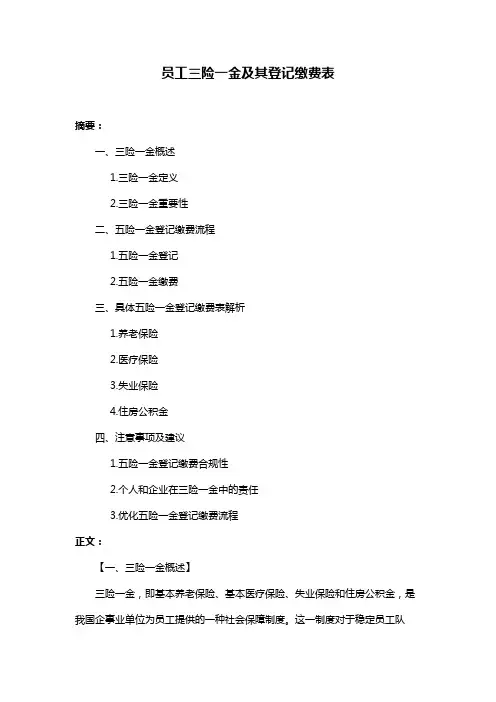 员工三险一金及其登记缴费表

摘要：

一、三险一金概述

1.三险一金定义

2.三险一金重要性

二、五险一金登记缴费流程

1.五险一金登记

2.五险一金缴费

三、具体五险一金登记缴费表解析

1.养老保险

2.医疗保险

3.失业保险

4.住房公积金

四、注意事项及建议

1.五险一金登记缴费合规性

2.个人和企业在三险一金中的责任

3.优化五险一金登记缴费流程

正文：

【一、三险一金概述】

三险一金，即基本养老保险、基本医疗保险、失业保险和住房公积金，是我国企事业单位为员工提供的一种社会保障制度。这一制度对于稳定员工队